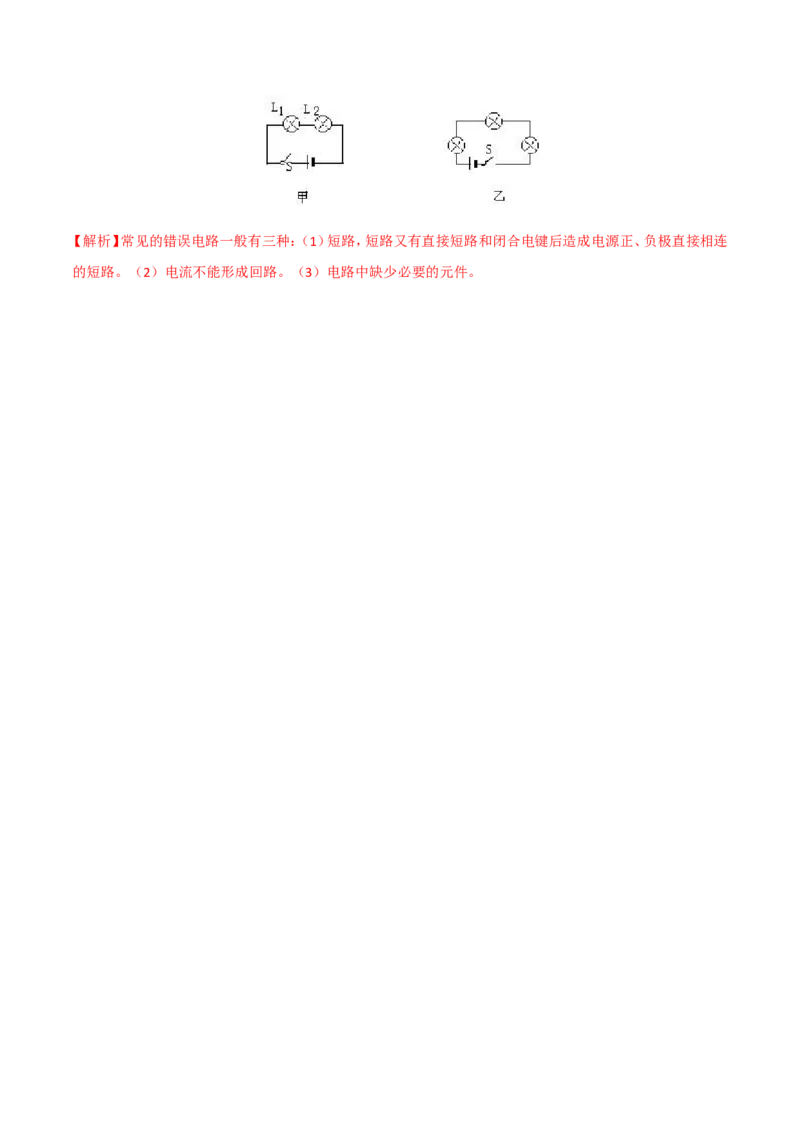 $L_1$ $L_2$

S

甲

S

乙

【解析】常见的错误电路一般有三种：（1）短路，短路又有直接短路和闭合电键后造成电源正、负极直接相连的短路。（2）电流不能形成回路。（3）电路中缺少必要的元件。